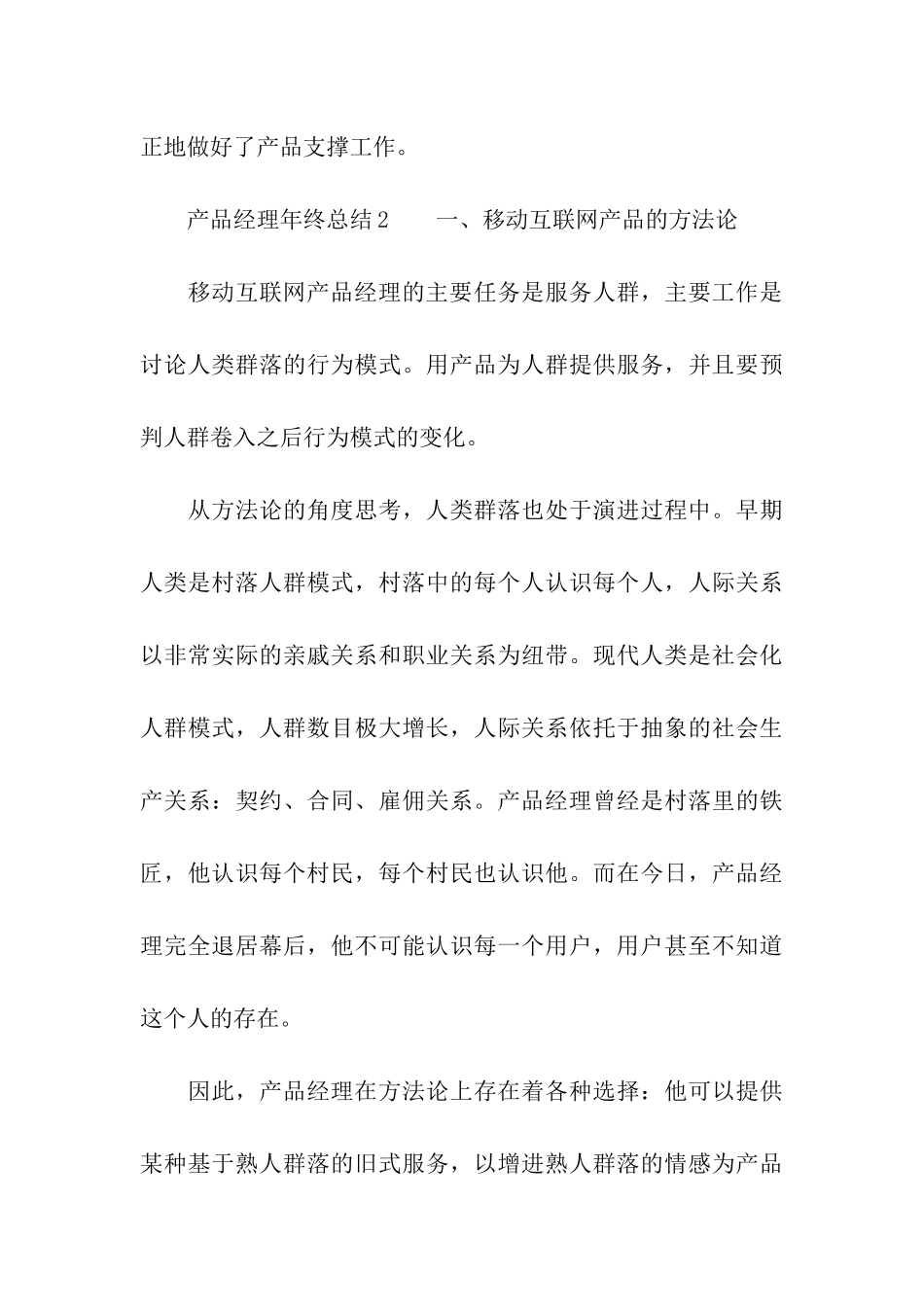 正地做好了产品支撑工作。

产品经理年终总结2　　一、移动互联网产品的方法论

移动互联网产品经理的主要任务是服务人群，主要工作是讨论人类群落的行为模式。用产品为人群提供服务，并且要预判人群卷入之后行为模式的变化。

从方法论的角度思考，人类群落也处于演进过程中。早期人类是村落人群模式，村落中的每个人认识每个人，人际关系以非常实际的亲戚关系和职业关系为纽带。现代人类是社会化人群模式，人群数目极大增长，人际关系依托于抽象的社会生产关系：契约、合同、雇佣关系。产品经理曾经是村落里的铁匠，他认识每个村民，每个村民也认识他。而在今日，产品经理完全退居幕后，他不可能认识每一个用户，用户甚至不知道这个人的存在。

因此，产品经理在方法论上存在着各种选择：他可以提供某种基于熟人群落的旧式服务，以增进熟人群落的情感为产品